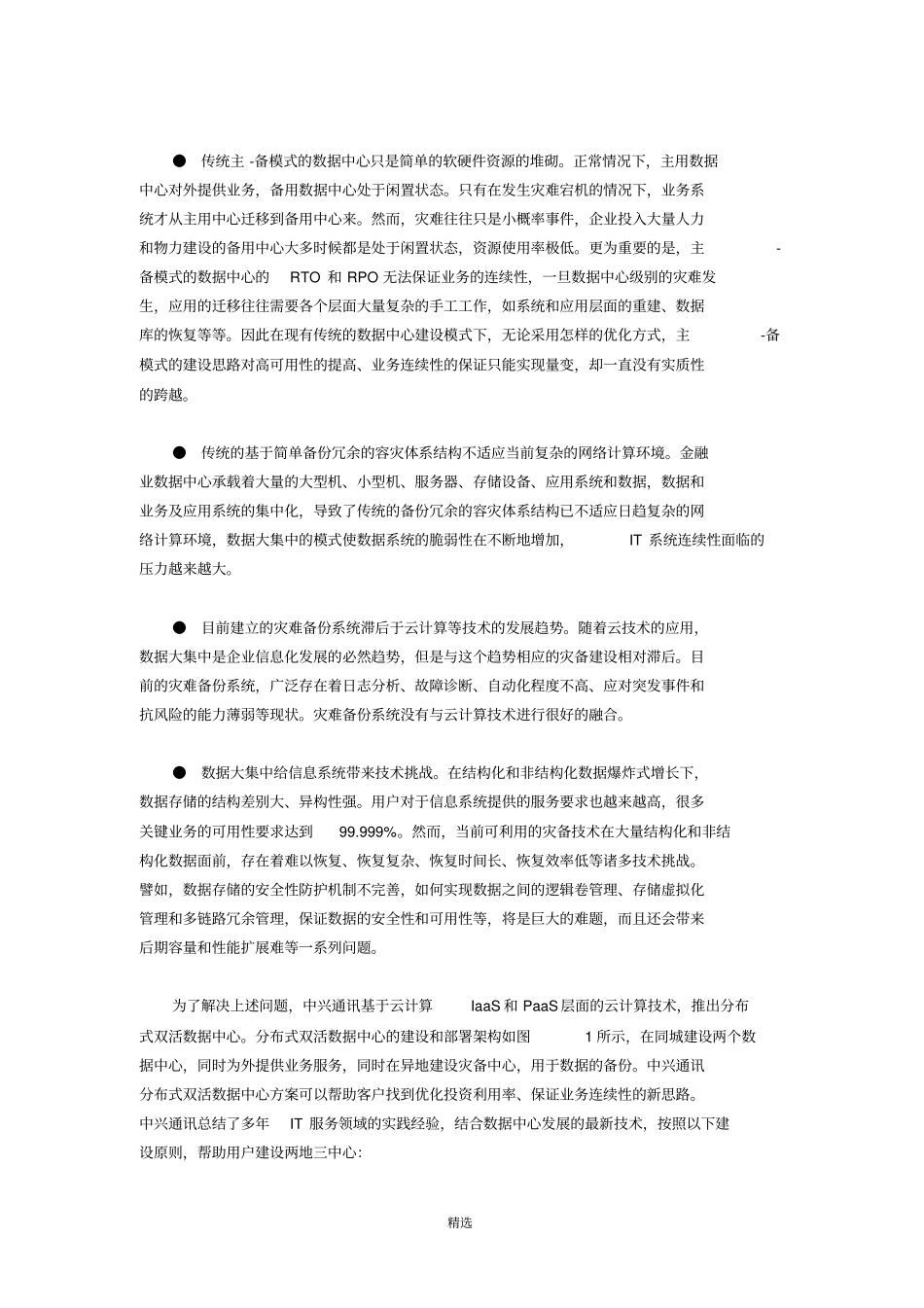 ● 传统主 -备模式的数据中心只是简单的软硬件资源的堆砌。正常情况下，主用数据中心对外提供业务，备用数据中心处于闲置状态。只有在发生灾难宕机的情况下，业务系统才从主用中心迁移到备用中心来。然而，灾难往往只是小概率事件，企业投入大量人力和物力建设的备用中心大多时候都是处于闲置状态，资源使用率极低。更为重要的是，主 -备模式的数据中心的 RTO 和 RPO 无法保证业务的连续性，一旦数据中心级别的灾难发生，应用的迁移往往需要各个层面大量复杂的手工工作，如系统和应用层面的重建、数据库的恢复等等。因此在现有传统的数据中心建设模式下，无论采用怎样的优化方式，主 -备模式的建设思路对高可用性的提高、业务连续性的保证只能实现量变，却一直没有实质性的跨越。

● 传统的基于简单备份冗余的容灾体系结构不适应当前复杂的网络计算环境。金融业数据中心承载着大量的大型机、小型机、服务器、存储设备、应用系统和数据，数据和业务及应用系统的集中化，导致了传统的备份冗余的容灾体系结构已不适应日趋复杂的网络计算环境，数据大集中的模式使数据系统的脆弱性在不断地增加， IT 系统连续性面临的压力越来越大。

● 目前建立的灾难备份系统滞后于云计算等技术的发展趋势。随着云技术的应用，数据大集中是企业信息化发展的必然趋势，但是与这个趋势相应的灾备建设相对滞后。目前的灾难备份系统，广泛存在着日志分析、故障诊断、自动化程度不高、应对突发事件和抗风险的能力薄弱等现状。灾难备份系统没有与云计算技术进行很好的融合。

● 数据大集中给信息系统带来技术挑战。在结构化和非结构化数据爆炸式增长下，数据存储的结构差别大、异构性强。用户对于信息系统提供的服务要求也越来越高，很多关键业务的可用性要求达到 99.999%。然而，当前可利用的灾备技术在大量结构化和非结构化数据面前，存在着难以恢复、恢复复杂、恢复时间长、恢复效率低等诸多技术挑战。譬如，数据存储的安全性防护机制不完善，如何实现数据之间的逻辑卷管理、存储虚拟化管理和多链路冗余管理，保证数据的安全性和可用性等，将是巨大的难题，而且还会带来后期容量和性能扩展难等一系列问题。

为了解决上述问题，中兴通讯基于云计算 IaaS 和 PaaS 层面的云计算技术，推出分布式双活数据中心。分布式双活数据中心的建设和部署架构如图 1 所示，在同城建设两个数据中心，同时为外提供业务服务，同时在异地建设灾备中心，用于数据的备份。中兴通讯分布式双活数据中心方案可以帮助客户找到优化投资利用率、保证业务连续性的新思路。中兴通讯总结了多年 IT 服务领域的实践经验，结合数据中心发展的最新技术，按照以下建设原则，帮助用户建设两地三中心:

精选